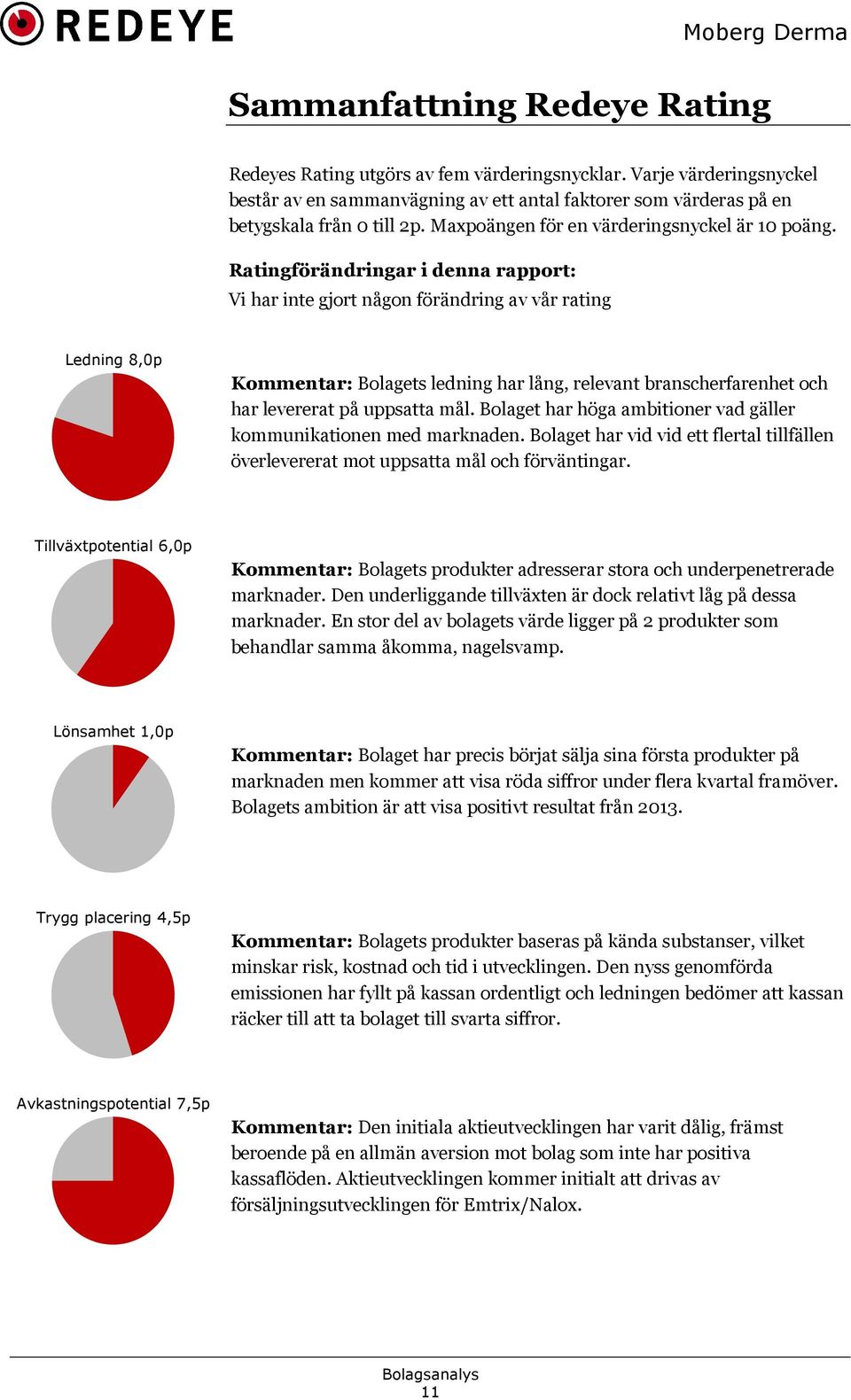 REDEYE

Moberg Derma

Sammanfattning Redeye Rating

Redeyes Rating utgörs av fem värderingsnycklar. Varje värderingsnyckel består av en sammanvägning av ett antal faktorer som värderas på en betygskala från 0 till 2p. Maxpoängen för en värderingsnyckel är 10 poäng.

Ratingförändringar i denna rapport:
Vi har inte gjort någon förändring av vår rating

Ledning 8,0p

Kommentar: Bolagets ledning har lång, relevant branscherfarenhet och har levererat på uppsatta mål. Bolaget har höga ambitioner vad gäller kommunikationen med marknaden. Bolaget har vid vid ett flertal tillfällen överlevererat mot uppsatta mål och förväntingar.

Tillväxtpotential 6,0p

Kommentar: Bolagets produkter adresserar stora och underpenetrerade marknader. Den underliggande tillväxten är dock relativt låg på dessa marknader. En stor del av bolagets värde ligger på 2 produkter som behandlar samma åkomma, nagelsvamp.

Lönsamhet 1,0p

Kommentar: Bolaget har precis börjat sälja sina första produkter på marknaden men kommer att visa röda siffror under flera kvartal framöver. Bolagets ambition är att visa positivt resultat från 2013.

Trygg placering 4,5p

Kommentar: Bolagets produkter baseras på kända substanser, vilket minskar risk, kostnad och tid i utvecklingen. Den nyss genomförda emissionen har fyllt på kassan ordentligt och ledningen bedömer att kassan räcker till att ta bolaget till svarta siffror.

Avkastningspotential 7,5p

Kommentar: Den initiala aktieutvecklingen har varit dålig, främst beroende på en allmän aversion mot bolag som inte har positiva kassaflöden. Aktieutvecklingen kommer initialt att drivas av försäljningsutvecklingen för Emtrix/Nalox.

Bolagsanalys
11